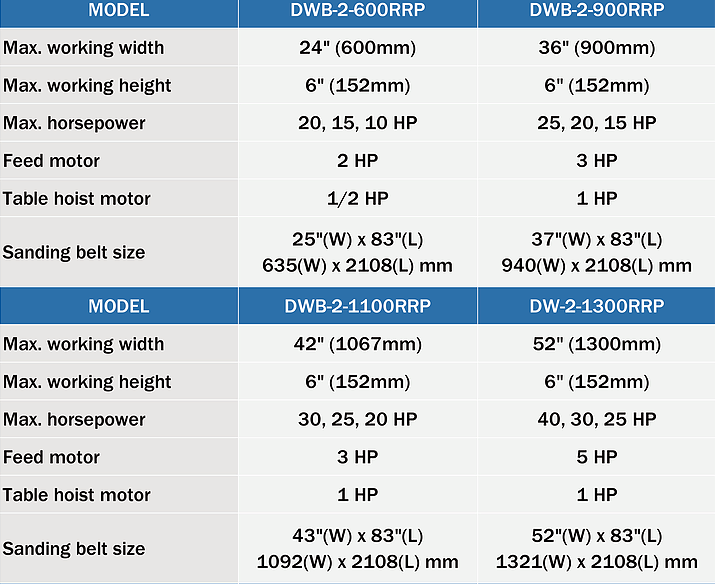 | MODEL | DWB-2-600RRP | DWB-2-900RRP |
|---|---|---|
| Max. working width | 24" (600mm) | 36" (900mm) |
| Max. working height | 6" (152mm) | 6" (152mm) |
| Max. horsepower | 20, 15, 10 HP | 25, 20, 15 HP |
| Feed motor | 2 HP | 3 HP |
| Table hoist motor | 1/2 HP | 1 HP |
| Sanding belt size | 25"(W) x 83"(L) 635(W) x 2108(L) mm | 37"(W) x 83"(L) 940(W) x 2108(L) mm |

| MODEL | DWB-2-1100RRP | DW-2-1300RRP |
|---|---|---|
| Max. working width | 42" (1067mm) | 52" (1300mm) |
| Max. working height | 6" (152mm) | 6" (152mm) |
| Max. horsepower | 30, 25, 20 HP | 40, 30, 25 HP |
| Feed motor | 3 HP | 5 HP |
| Table hoist motor | 1 HP | 1 HP |
| Sanding belt size | 43"(W) x 83"(L) 1092(W) x 2108(L) mm | 52"(W) x 83"(L) 1321(W) x 2108(L) mm |